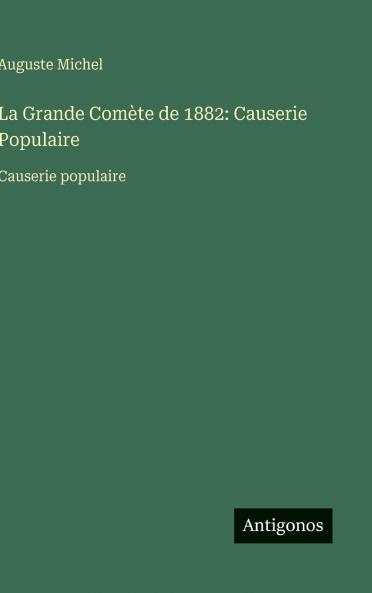 Auguste Michel

La Grande Comète de 1882: Causerie Populaire

Causerie populaire

Antigonos